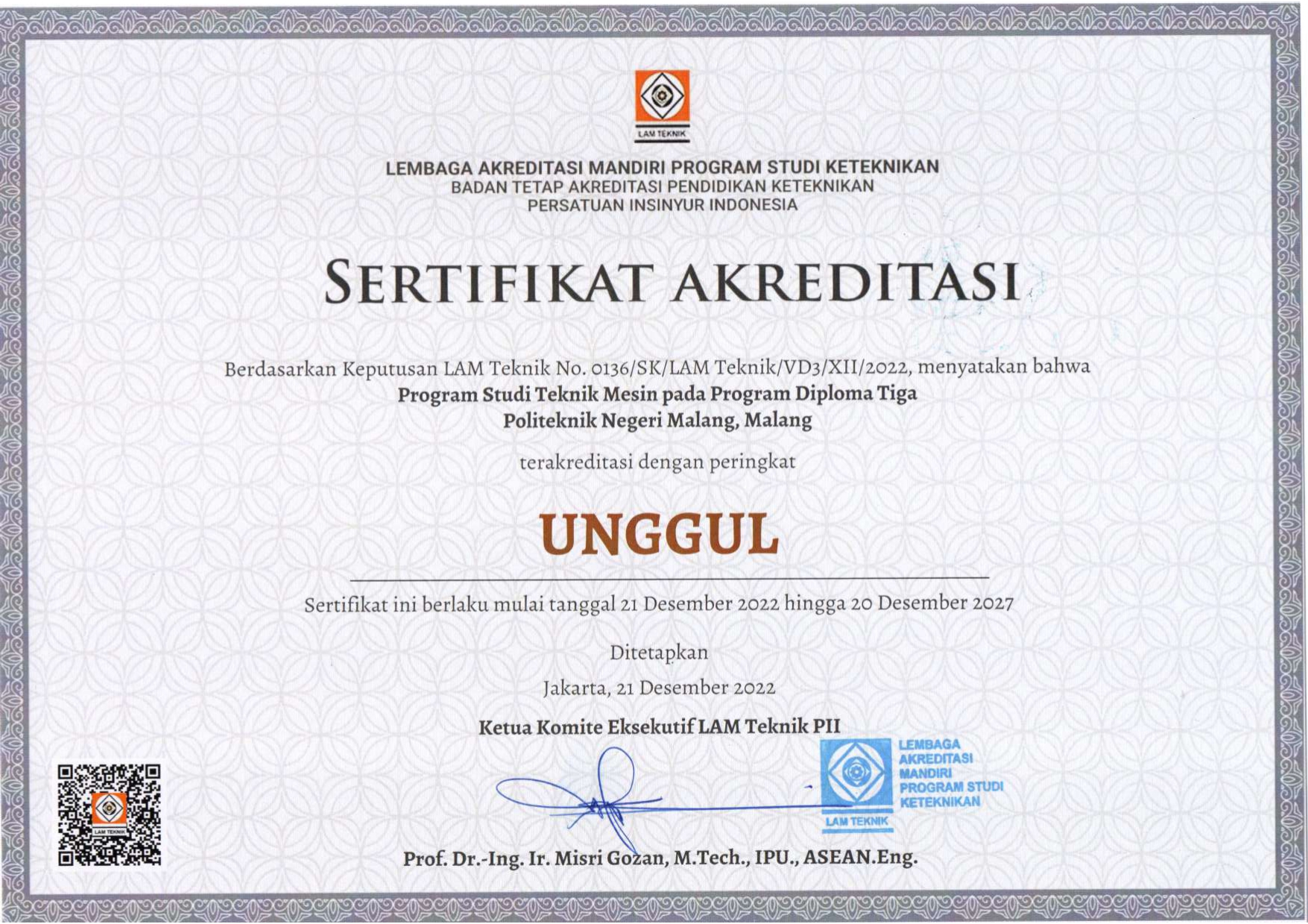 LAM TEKNIK

LEMBAGA AKREDITASI MANDIRI PROGRAM STUDI KETEKNIKAN
BADAN TETAP AKREDITASI PENDIDIKAN KETEKNIKAN
PERSATUAN INSINYUR INDONESIA

SERTIFIKAT AKREDITASI

Berdasarkan Keputusan LAM Teknik No. 0136/SK/LAM Teknik/VD3/XII/2022, menyatakan bahwa
Program Studi Teknik Mesin pada Program Diploma Tiga
Politeknik Negeri Malang, Malang

terakreditasi dengan peringkat

UNGGUL

Sertifikat ini berlaku mulai tanggal 21 Desember 2022 hingga 20 Desember 2027

Ditetapkan
Jakarta, 21 Desember 2022

Ketua Komite Eksekutif LAM Teknik PII

LAM TEKNIK

LEMBAGA AKREDITASI MANDIRI PROGRAM STUDI KETEKNIKAN
LAM TEKNIK

Prof. Dr.-Ing. Ir. Misri Gozan, M.Tech., IPU., ASEAN.Eng.